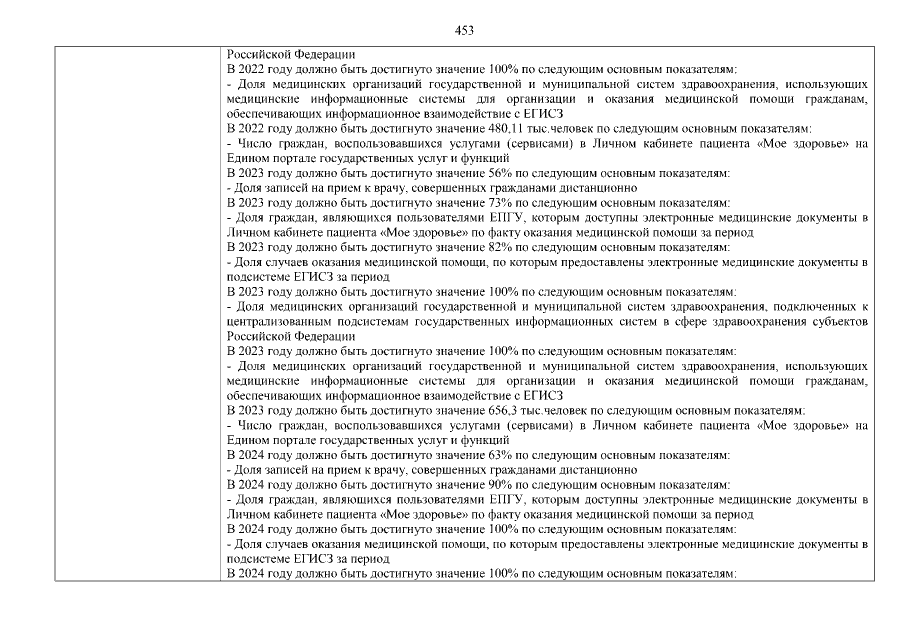 453

Российской Федерации
В 2022 году должно быть достигнуто значение 100% по следующим основным показателям:
- Доля медицинских организаций государственной и муниципальной систем здравоохранения, использующих медицинские информационные системы для организации и оказания медицинской помощи гражданам, обеспечивающих информационное взаимодействие с ЕГИСЗ
В 2022 году должно быть достигнуто значение 480,11 тыс.человек по следующим основным показателям:
- Число граждан, воспользовавшихся услугами (сервисами) в Личном кабинете пациента «Мое здоровье» на Едином портале государственных услуг и функций
В 2023 году должно быть достигнуто значение 56% по следующим основным показателям:
- Доля записей на прием к врачу, совершенных гражданами дистанционно
В 2023 году должно быть достигнуто значение 73% по следующим основным показателям:
- Доля граждан, являющихся пользователями ЕПГУ, которым доступны электронные медицинские документы в Личном кабинете пациента «Мое здоровье» по факту оказания медицинской помощи за период
В 2023 году должно быть достигнуто значение 82% по следующим основным показателям:
- Доля случаев оказания медицинской помощи, по которым предоставлены электронные медицинские документы в подсистеме ЕГИСЗ за период
В 2023 году должно быть достигнуто значение 100% по следующим основным показателям:
- Доля медицинских организаций государственной и муниципальной систем здравоохранения, подключенных к централизованным подсистемам государственных информационных систем в сфере здравоохранения субъектов Российской Федерации
В 2023 году должно быть достигнуто значение 100% по следующим основным показателям:
- Доля медицинских организаций государственной и муниципальной систем здравоохранения, использующих медицинские информационные системы для организации и оказания медицинской помощи гражданам, обеспечивающих информационное взаимодействие с ЕГИСЗ
В 2023 году должно быть достигнуто значение 656,3 тыс.человек по следующим основным показателям:
- Число граждан, воспользовавшихся услугами (сервисами) в Личном кабинете пациента «Мое здоровье» на Едином портале государственных услуг и функций
В 2024 году должно быть достигнуто значение 63% по следующим основным показателям:
- Доля записей на прием к врачу, совершенных гражданами дистанционно
В 2024 году должно быть достигнуто значение 90% по следующим основным показателям:
- Доля граждан, являющихся пользователями ЕПГУ, которым доступны электронные медицинские документы в Личном кабинете пациента «Мое здоровье» по факту оказания медицинской помощи за период
В 2024 году должно быть достигнуто значение 100% по следующим основным показателям:
- Доля случаев оказания медицинской помощи, по которым предоставлены электронные медицинские документы в подсистеме ЕГИСЗ за период
В 2024 году должно быть достигнуто значение 100% по следующим основным показателям: